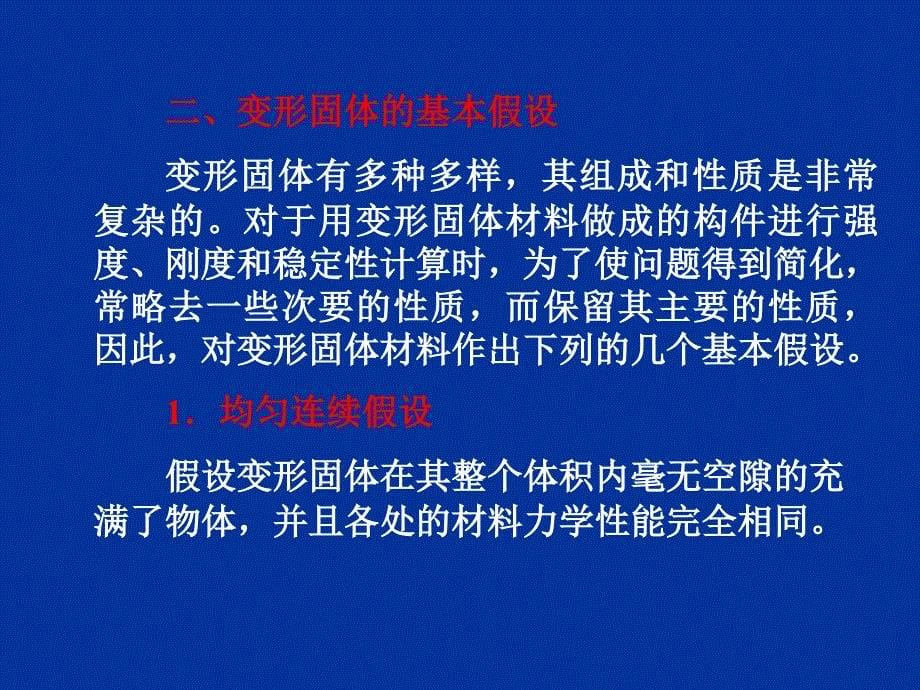 二、变形固体的基本假设

变形固体有多种多样，其组成和性质是非常复杂的。对于用变形固体材料做成的构件进行强度、刚度和稳定性计算时，为了使问题得到简化，常略去一些次要的性质，而保留其主要的性质，因此，对变形固体材料作出下列的几个基本假设。

1. 均匀连续假设

假设变形固体在其整个体积内毫无空隙的充满了物体，并且各处的材料力学性能完全相同。